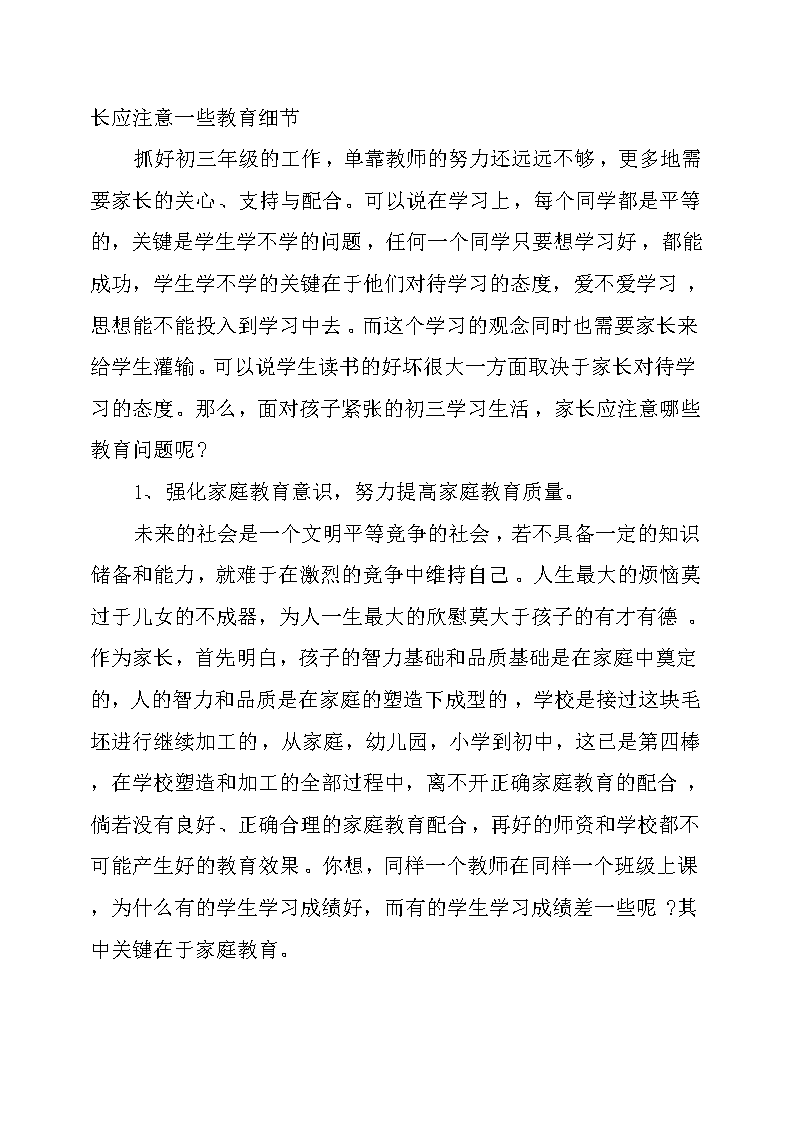 长应注意一些教育细节

抓好初三年级的工作，单靠教师的努力还远远不够，更多地需要家长的关心、支持与配合。可以说在学习上，每个同学都是平等的，关键是学生学不学的问题，任何一个同学只要想学习好，都能成功，学生学不学的关键在于他们对待学习的态度，爱不爱学习，思想能不能投入到学习中去。而这个学习的观念同时也需要家长来给学生灌输。可以说学生读书的好坏很大一方面取决于家长对待学习的态度。那么，面对孩子紧张的初三学习生活，家长应注意哪些教育问题呢？

1、强化家庭教育意识，努力提高家庭教育质量。

未来的社会是一个文明平等竞争的社会，若不具备一定的知识储备和能力，就难于在激烈的竞争中维持自己。人生最大的烦恼莫过于儿女的不成器，为人一生最大的欣慰莫大于孩子的有才有德。作为家长，首先明白，孩子的智力基础和品质基础是在家庭中奠定的，人的智力和品质是在家庭的塑造下成型的，学校是接过这块毛坯进行继续加工的，从家庭，幼儿园，小学到初中，这已是第四棒，在学校塑造和加工的全部过程中，离不开正确家庭教育的配合，倘若没有良好、正确合理的家庭教育配合，再好的师资和学校都不可能产生好的教育效果。你想，同样一个教师在同样一个班级上课，为什么有的学生学习成绩好，而有的学生学习成绩差一些呢？其中关键在于家庭教育。